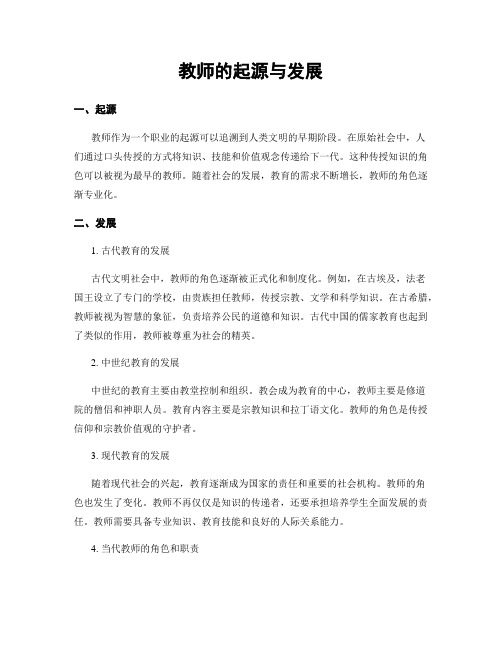 教师的起源与发展

一、起源

教师作为一个职业的起源可以追溯到人类文明的早期阶段。在原始社会中，人们通过口头传授的方式将知识、技能和价值观念传递给下一代。这种传授知识的角色可以被视为最早的教师。随着社会的发展，教育的需求不断增长，教师的角色逐渐专业化。

二、发展

1. 古代教育的发展

古代文明社会中，教师的角色逐渐被正式化和制度化。例如，在古埃及，法老国王设立了专门的学校，由贵族担任教师，传授宗教、文学和科学知识。在古希腊，教师被视为智慧的象征，负责培养公民的道德和知识。古代中国的儒家教育也起到了类似的作用，教师被尊重为社会的精英。

2. 中世纪教育的发展

中世纪的教育主要由教堂控制和组织。教会成为教育的中心，教师主要是修道院的僧侣和神职人员。教育内容主要是宗教知识和拉丁语文化。教师的角色是传授信仰和宗教价值观的守护者。

3. 现代教育的发展

随着现代社会的兴起，教育逐渐成为国家的责任和重要的社会机构。教师的角色也发生了变化。教师不再仅仅是知识的传递者，还要承担培养学生全面发展的责任。教师需要具备专业知识、教育技能和良好的人际关系能力。

4. 当代教师的角色和职责